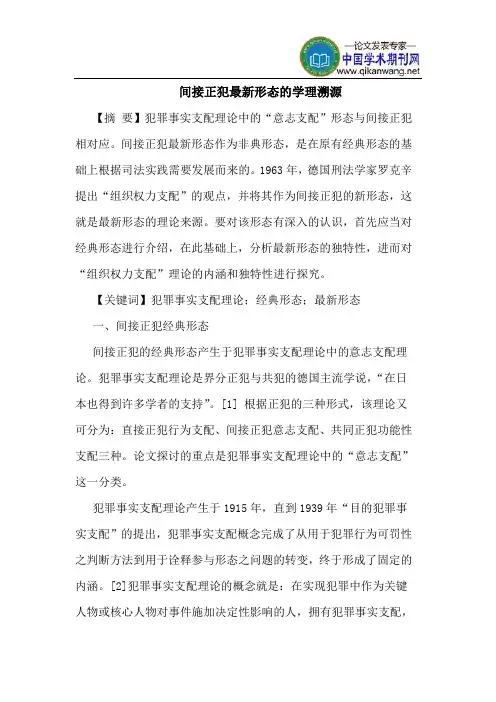 —论文发表专家—
中国学术期刊网
www.qikanwang.net

间接正犯最新形态的学理溯源

【摘 要】犯罪事实支配理论中的“意志支配”形态与间接正犯相对应。间接正犯最新形态作为非典形态，是在原有经典形态的基础上根据司法实践需要发展而来的。1963 年，德国刑法学家罗克辛提出“组织权力支配”的观点，并将其作为间接正犯的新形态，这就是最新形态的理论来源。要对该形态有深入的认识，首先应当对经典形态进行介绍，在此基础上，分析最新形态的独特性，进而对“组织权力支配”理论的内涵和独特性进行探究。

【关键词】犯罪事实支配理论；经典形态；最新形态

一、间接正犯经典形态

间接正犯的经典形态产生于犯罪事实支配理论中的意志支配理论。犯罪事实支配理论是界分正犯与共犯的德国主流学说，“在日本也得到许多学者的支持”。[1] 根据正犯的三种形式，该理论又可分为：直接正犯行为支配、间接正犯意志支配、共同正犯功能性支配三种。论文探讨的重点是犯罪事实支配理论中的“意志支配”这一分类。

犯罪事实支配理论产生于 1915 年，直到 1939 年“目的犯罪事实支配”的提出，犯罪事实支配概念完成了从用于犯罪行为可罚性之判断方法到用于诠释参与形态之问题的转变，终于形成了固定的内涵。[2]犯罪事实支配理论的概念就是：在实现犯罪中作为关键人物或核心人物对事件施加决定性影响的人，拥有犯罪事实支配，